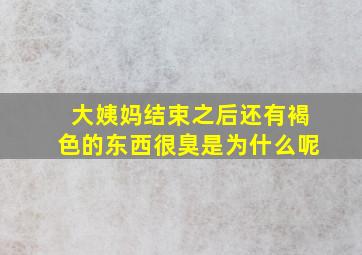 大姨妈结束之后还有褐色的东西很臭是为什么呢